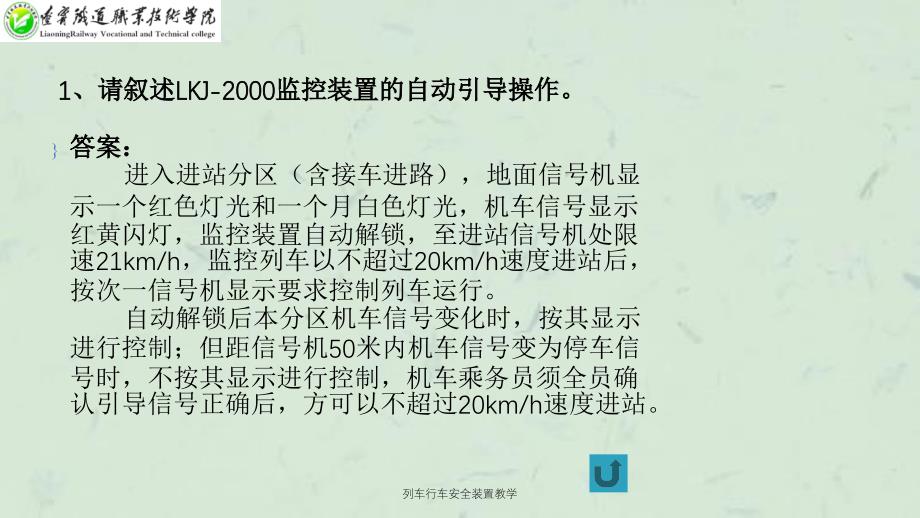 辽宁铁道职业技术学院
LiaoningRailway Vocational and Technical college

1、请叙述LKJ-2000监控装置的自动引导操作。

答案：

进入进站分区（含接车进路），地面信号机显示一个红色灯光和一个月白色灯光，机车信号显示红黄闪灯，监控装置自动解锁，至进站信号机处限速21km/h，监控列车以不超过20km/h速度进站后，按次一信号机显示要求控制列车运行。

自动解锁后本分区机车信号变化时，按其显示进行控制；但距信号机50米内机车信号变为停车信号时，不按其显示进行控制，机车乘务员须全员确认引导信号正确后，方可以不超过20km/h速度进站。

列车行车安全装置教学